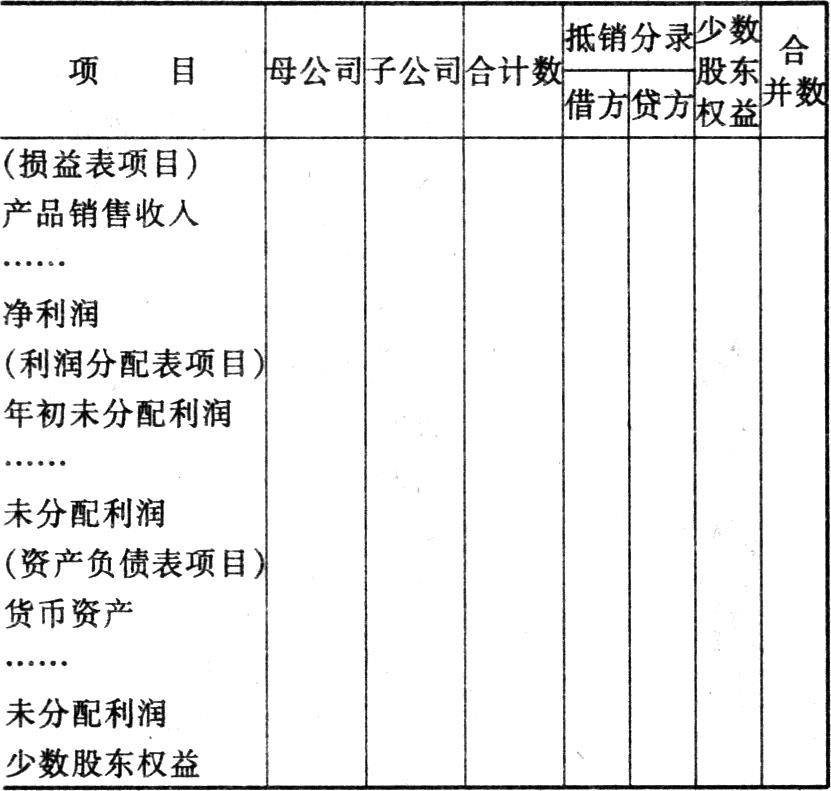 | 项　　目 | 母公司 | 子公司 | 合计数 | 抵销分录 借方 | 抵销分录 贷方 | 少数股东权益 | 合并数 |
|---|---|---|---|---|---|---|---|
| (损益表项目) | | | | | | | |
| 产品销售收入 | | | | | | | |
| …… | | | | | | | |
| 净利润 | | | | | | | |
| (利润分配表项目) | | | | | | | |
| 年初未分配利润 | | | | | | | |
| …… | | | | | | | |
| 未分配利润 | | | | | | | |
| (资产负债表项目) | | | | | | | |
| 货币资产 | | | | | | | |
| …… | | | | | | | |
| 未分配利润 | | | | | | | |
| 少数股东权益 | | | | | | | |